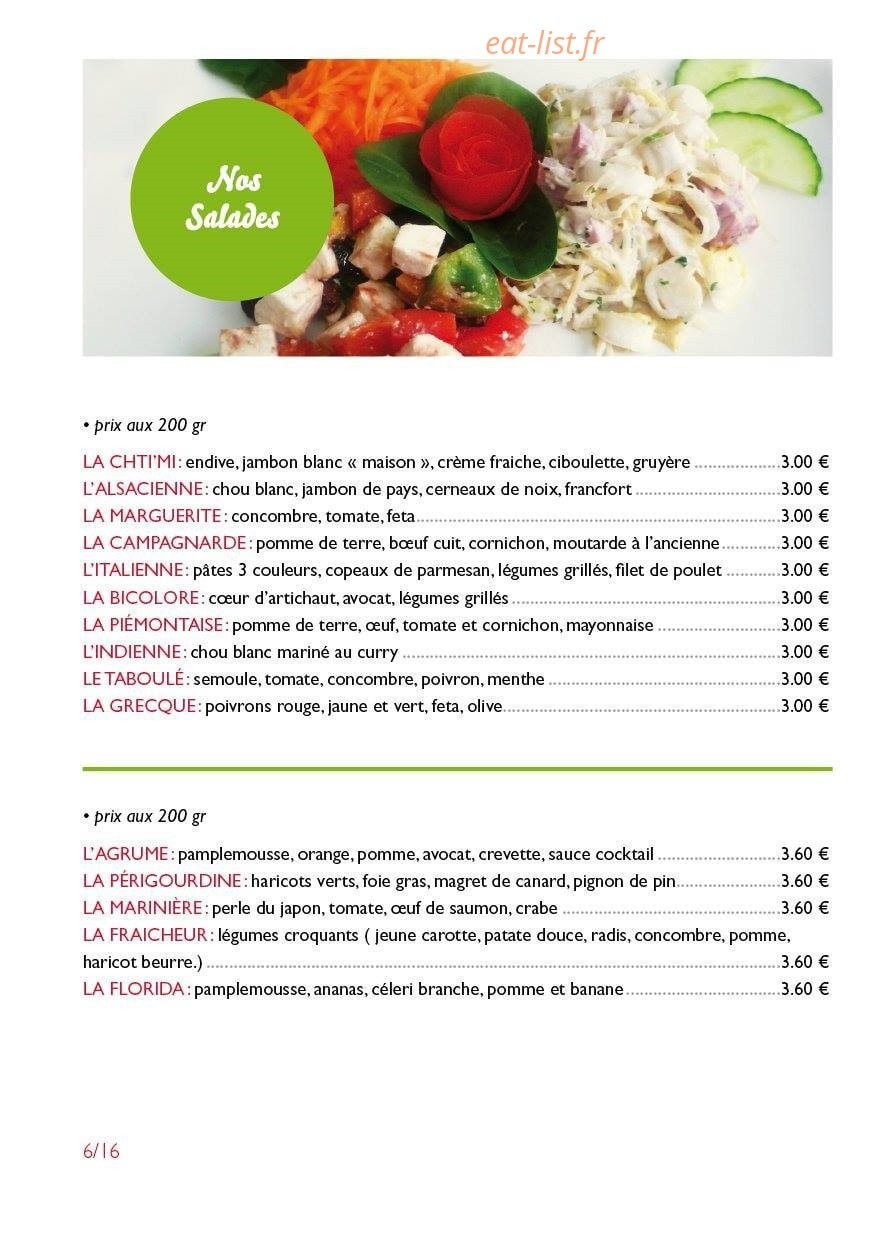 Nos Salades

• prix aux 200 gr

LA CHTI'MI : endive, jambon blanc « maison », crème fraiche, ciboulette, gruyère 3.00 €
L'ALSACIENNE : chou blanc, jambon de pays, cerneaux de noix, francfort 3.00 €
LA MARGUERITE : concombre, tomate, feta 3.00 €
LA CAMPAGNARDE : pomme de terre, bœuf cuit, cornichon, moutarde à l'ancienne 3.00 €
L'ITALIENNE : pâtes 3 couleurs, copeaux de parmesan, légumes grillés, filet de poulet 3.00 €
LA BICOLORE : cœur d'artichaut, avocat, légumes grillés 3.00 €
LA PIÉMONTAISE : pomme de terre, œuf, tomate et cornichon, mayonnaise 3.00 €
L'INDIENNE : chou blanc mariné au curry 3.00 €
LE TABOULÉ : semoule, tomate, concombre, poivron, menthe 3.00 €
LA GRECQUE : poivrons rouge, jaune et vert, feta, olive 3.00 €

• prix aux 200 gr

L'AGRUME : pamplemousse, orange, pomme, avocat, crevette, sauce cocktail 3.60 €
LA PÉRIGOURDINE : haricots verts, foie gras, magret de canard, pignon de pin 3.60 €
LA MARINIÈRE : perle du japon, tomate, œuf de saumon, crabe 3.60 €
LA FRAICHEUR : légumes croquants ( jeune carotte, patate douce, radis, concombre, pomme, haricot beurre.) 3.60 €
LA FLORIDA : pamplemousse, ananas, céleri branche, pomme et banane 3.60 €

6/16

eat-list.fr